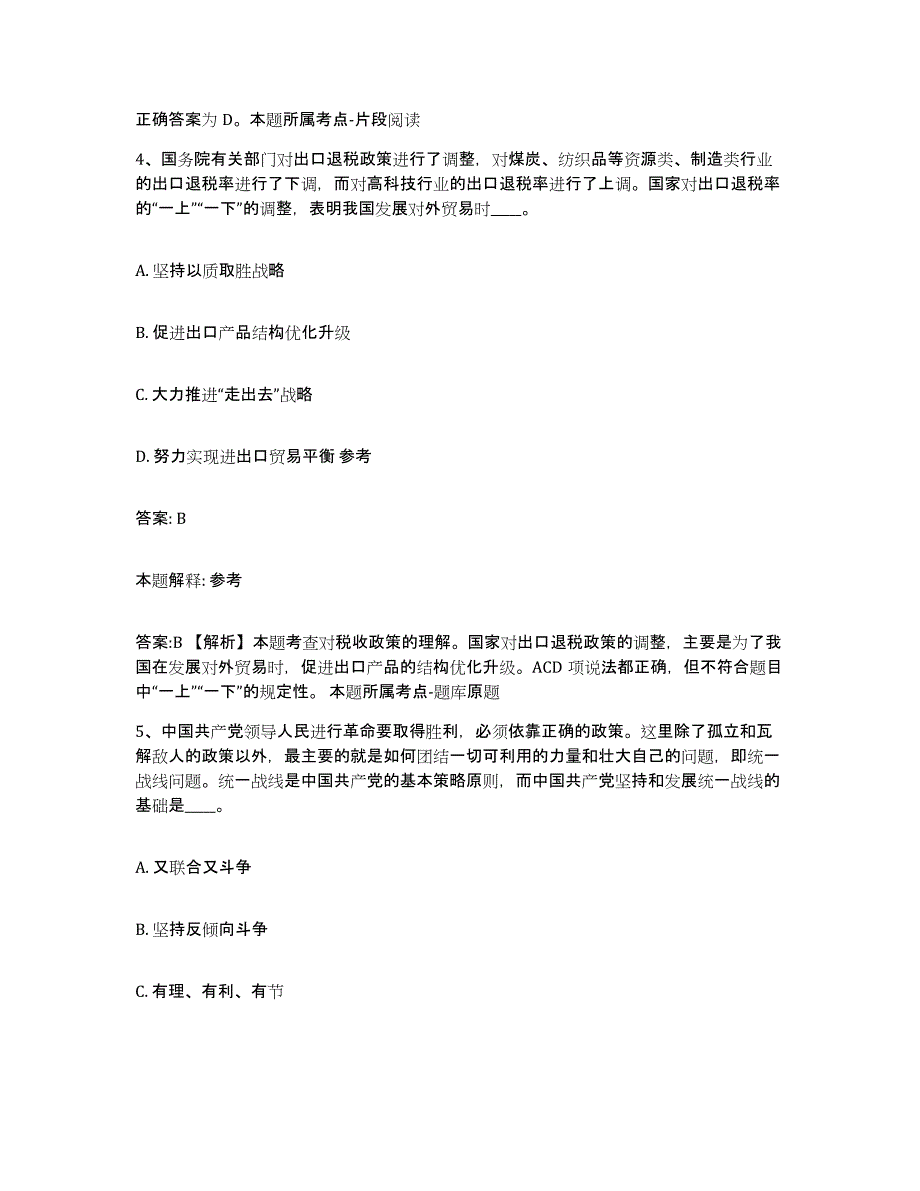 正确答案为 D。本题所属考点-片段阅读

4、国务院有关部门对出口退税政策进行了调整，对煤炭、纺织品等资源类、制造类行业的出口退税率进行了下调，而对高科技行业的出口退税率进行了上调。国家对出口退税率的“一上”“一下”的调整，表明我国发展对外贸易时____。

A. 坚持以质取胜战略

B. 促进出口产品结构优化升级

C. 大力推进“走出去”战略

D. 努力实现进出口贸易平衡 参考

答案: B

本题解释: 参考

答案:B 【解析】本题考查对税收政策的理解。国家对出口退税政策的调整，主要是为了我国在发展对外贸易时，促进出口产品的结构优化升级。ACD 项说法都正确，但不符合题目中“一上”“一下”的规定性。 本题所属考点-题库原题

5、中国共产党领导人民进行革命要取得胜利，必须依靠正确的政策。这里除了孤立和瓦解敌人的政策以外，最主要的就是如何团结一切可利用的力量和壮大自己的问题，即统一战线问题。统一战线是中国共产党的基本策略原则，而中国共产党坚持和发展统一战线的基础是____。

A. 又联合又斗争

B. 坚持反倾向斗争

C. 有理、有利、有节